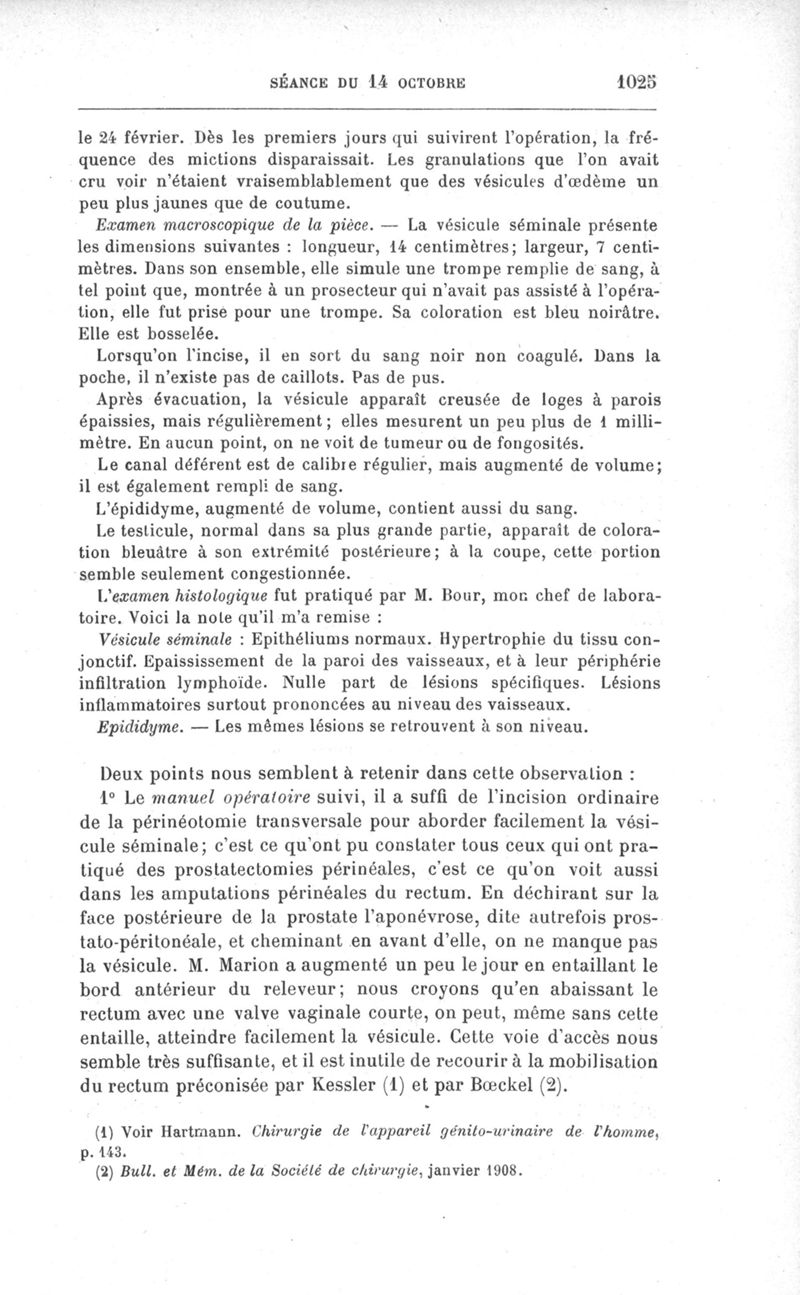 SÉANCE DU 14 OCTOBRE 1025

le 24 février. Dès les premiers jours qui suivirent l'opération, la fréquence des mictions disparaissait. Les granulations que l'on avait cru voir n'étaient vraisemblablement que des vésicules d'œdème un peu plus jaunes que de coutume.

Examen macroscopique de la pièce. — La vésicule séminale présente les dimensions suivantes : longueur, 14 centimètres; largeur, 7 centimètres. Dans son ensemble, elle simule une trompe remplie de sang, à tel point que, montrée à un prosecteur qui n'avait pas assisté à l'opération, elle fut prise pour une trompe. Sa coloration est bleu noirâtre. Elle est bosselée.

Lorsqu'on l'incise, il en sort du sang noir non coagulé. Dans la poche, il n'existe pas de caillots. Pas de pus.

Après évacuation, la vésicule apparaît creusée de loges à parois épaissies, mais régulièrement; elles mesurent un peu plus de 1 millimètre. En aucun point, on ne voit de tumeur ou de fongosités.

Le canal déférent est de calibre régulier, mais augmenté de volume; il est également rempli de sang.

L'épididyme, augmenté de volume, contient aussi du sang.

Le testicule, normal dans sa plus grande partie, apparaît de coloration bleuâtre à son extrémité postérieure; à la coupe, cette portion semble seulement congestionnée.

L'examen histologique fut pratiqué par M. Bour, mon chef de laboratoire. Voici la note qu'il m'a remise :

Vésicule séminale : Epithéliums normaux. Hypertrophie du tissu conjonctif. Epaississement de la paroi des vaisseaux, et à leur périphérie infiltration lymphoïde. Nulle part de lésions spécifiques. Lésions inflammatoires surtout prononcées au niveau des vaisseaux.

Epididyme. — Les mêmes lésions se retrouvent à son niveau.

Deux points nous semblent à retenir dans cette observation :

1° Le manuel opératoire suivi, il a suffi de l'incision ordinaire de la périnéotomie transversale pour aborder facilement la vésicule séminale; c'est ce qu'ont pu constater tous ceux qui ont pratiqué des prostatectomies périnéales, c'est ce qu'on voit aussi dans les amputations périnéales du rectum. En déchirant sur la face postérieure de la prostate l'aponévrose, dite autrefois prostato-péritonéale, et cheminant en avant d'elle, on ne manque pas la vésicule. M. Marion a augmenté un peu le jour en entaillant le bord antérieur du releveur; nous croyons qu'en abaissant le rectum avec une valve vaginale courte, on peut, même sans cette entaille, atteindre facilement la vésicule. Cette voie d'accès nous semble très suffisante, et il est inutile de recourir à la mobilisation du rectum préconisée par Kessler (1) et par Bœckel (2).

(1) Voir Hartmann. Chirurgie de l'appareil génito-urinaire de l'homme, p. 143.
(2) Bull. et Mém. de la Société de chirurgie, janvier 1908.